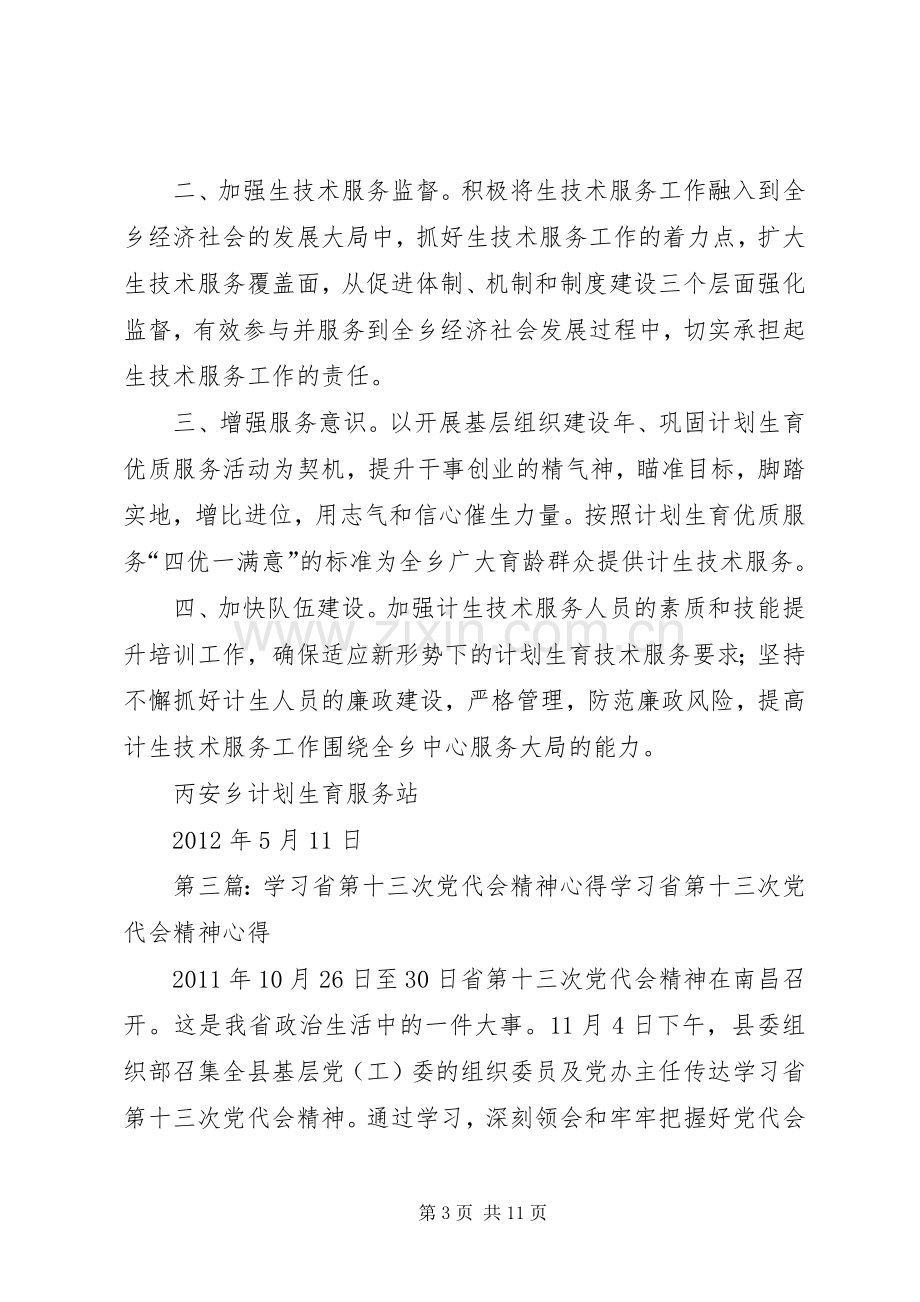 二、加强生技术服务监督。积极将生技术服务工作融入到全乡经济社会的发展大局中，抓好生技术服务工作的着力点，扩大生技术服务覆盖面，从促进体制、机制和制度建设三个层面强化监督，有效参与并服务到全乡经济社会发展过程中，切实承担起生技术服务工作的责任。

三、增强服务意识。以开展基层组织建设年、巩固计划生育优质服务活动为契机，提升干事创业的精气神，瞄准目标，脚踏实地，增比进位，用志气和信心催生力量。按照计划生育优质服务“四优一满意”的标准为全乡广大育龄群众提供计生技术服务。

四、加快队伍建设。加强计生技术服务人员的素质和技能提升培训工作，确保适应新形势下的计划生育技术服务要求；坚持不懈抓好计生人员的廉政建设，严格管理，防范廉政风险，提高计生技术服务工作围绕全乡中心服务大局的能力。

丙安乡计划生育服务站

2012 年 5 月 11 日

第三篇：学习省第十三次党代会精神心得学习省第十三次党代会精神心得

2011 年 10 月 26 日至 30 日省第十三次党代会精神在南昌召开。这是我省政治生活中的一件大事。11 月 4 日下午，县委组织部召集全县基层党（工）委的组织委员及党办主任传达学习省第十三次党代会精神。通过学习，深刻领会和牢牢把握好党代会

www.zixin.com.cn

第 3 页 共 11 页